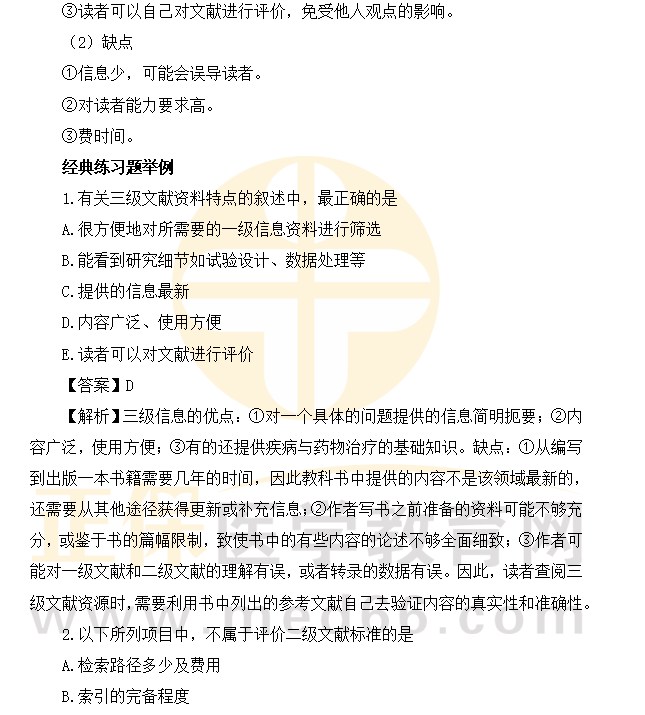 ③读者可以自己对文献进行评价，免受他人观点的影响。

（2）缺点

①信息少，可能会误导读者。

②对读者能力要求高。

③费时间。

经典练习题举例

1.有关三级文献资料特点的叙述中，最正确的是

A.很方便地对所需要的一级信息资料进行筛选

B.能看到研究细节如试验设计、数据处理等

C.提供的信息最新

D.内容广泛、使用方便

E.读者可以对文献进行评价

【答案】D

【解析】三级信息的优点：①对一个具体的问题提供的信息简明扼要；②内容广泛，使用方便；③有的还提供疾病与药物治疗的基础知识。缺点：①从编写到出版一本书籍需要几年的时间，因此教科书中提供的内容不是该领域最新的，还需要从其他途径获得更新或补充信息；②作者写书之前准备的资料可能不够充分，或鉴于书的篇幅限制，致使书中的有些内容的论述不够全面细致；③作者可能对一级文献和二级文献的理解有误，或者转录的数据有误。因此，读者查阅三级文献资源时，需要利用书中列出的参考文献自己去验证内容的真实性和准确性。

2.以下所列项目中，不属于评价二级文献标准的是

A.检索路径多少及费用

B.索引的完备程度

正保医学教育网 www.med66.com